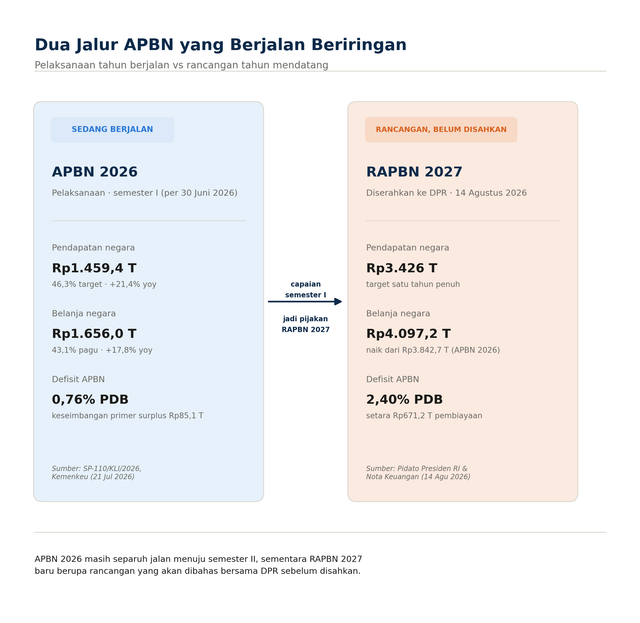 Dua Jalur APBN yang Berjalan Beriringan

Pelaksanaan tahun berjalan vs rancangan tahun mendatang

SEDANG BERJALAN

APBN 2026

Pelaksanaan · semester I (per 30 Juni 2026)

Pendapatan negara

Rp1.459,4 T

46,3% target · +21,4% yoy

Belanja negara

Rp1.656,0 T

43,1% pagu · +17,8% yoy

Defisit APBN

0,76% PDB

keseimbangan primer surplus Rp85,1 T

Sumber: SP-110/KLI/2026, Kemenkeu (21 Jul 2026)

capaian semester I

jadi pijakan RAPBN 2027

RANCANGAN, BELUM DISAHKAN

RAPBN 2027

Diserahkan ke DPR · 14 Agustus 2026

Pendapatan negara

Rp3.426 T

target satu tahun penuh

Belanja negara

Rp4.097,2 T

naik dari Rp3.842,7 T (APBN 2026)

Defisit APBN

2,40% PDB

setara Rp671,2 T pembiayaan

Sumber: Pidato Presiden RI & Nota Keuangan (14 Agu 2026)

APBN 2026 masih separuh jalan menuju semester II, sementara RAPBN 2027 baru berupa rancangan yang akan dibahas bersama DPR sebelum disahkan.